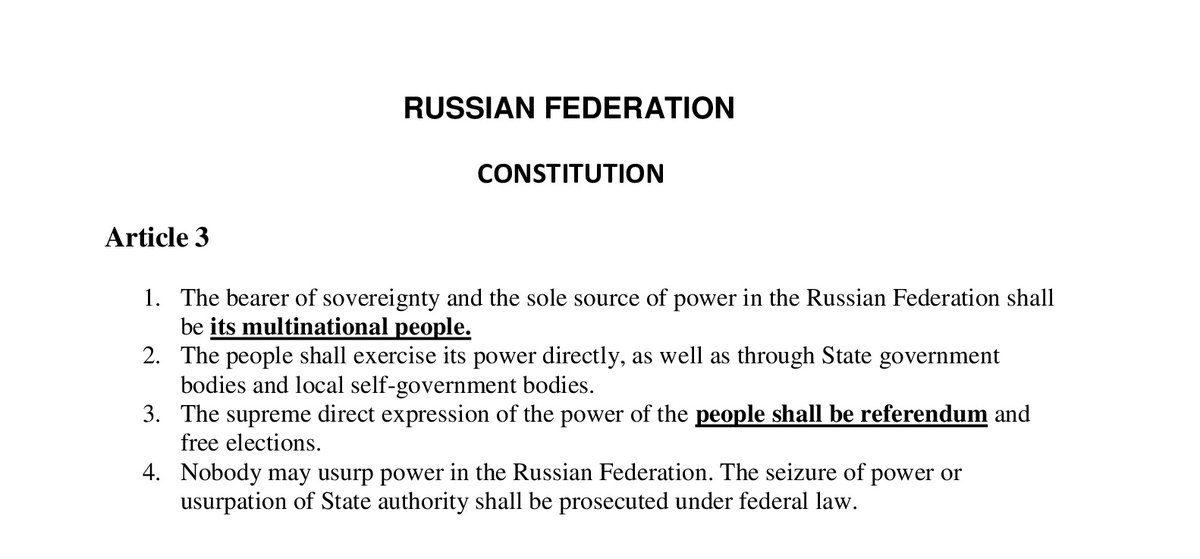 RUSSIAN FEDERATION

CONSTITUTION

Article 3

1. The bearer of sovereignty and the sole source of power in the Russian Federation shall be its multinational people.
2. The people shall exercise its power directly, as well as through State government bodies and local self-government bodies.
3. The supreme direct expression of the power of the people shall be referendum and free elections.
4. Nobody may usurp power in the Russian Federation. The seizure of power or usurpation of State authority shall be prosecuted under federal law.